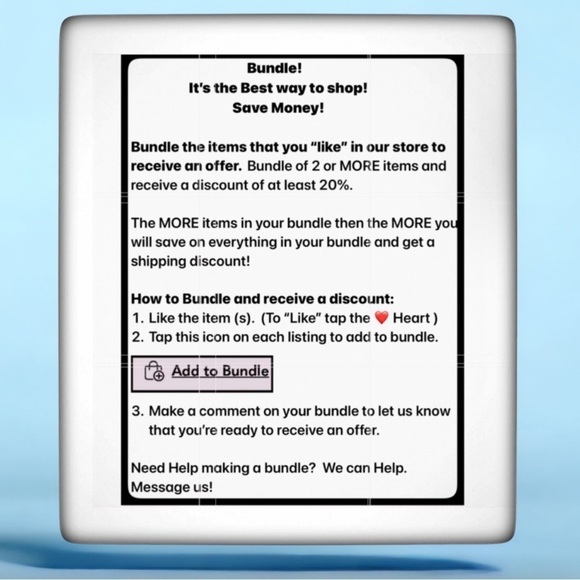 Bundle!
It's the Best way to shop!
Save Money!

Bundle the items that you "like" in our store to receive an offer. Bundle of 2 or MORE items and receive a discount of at least 20%.

The MORE items in your bundle then the MORE you will save on everything in your bundle and get a shipping discount!

How to Bundle and receive a discount:
1. Like the item (s). (To "Like" tap the ❤️ Heart )
2. Tap this icon on each listing to add to bundle.

Add to Bundle

3. Make a comment on your bundle to let us know that you're ready to receive an offer.

Need Help making a bundle? We can Help. Message us!